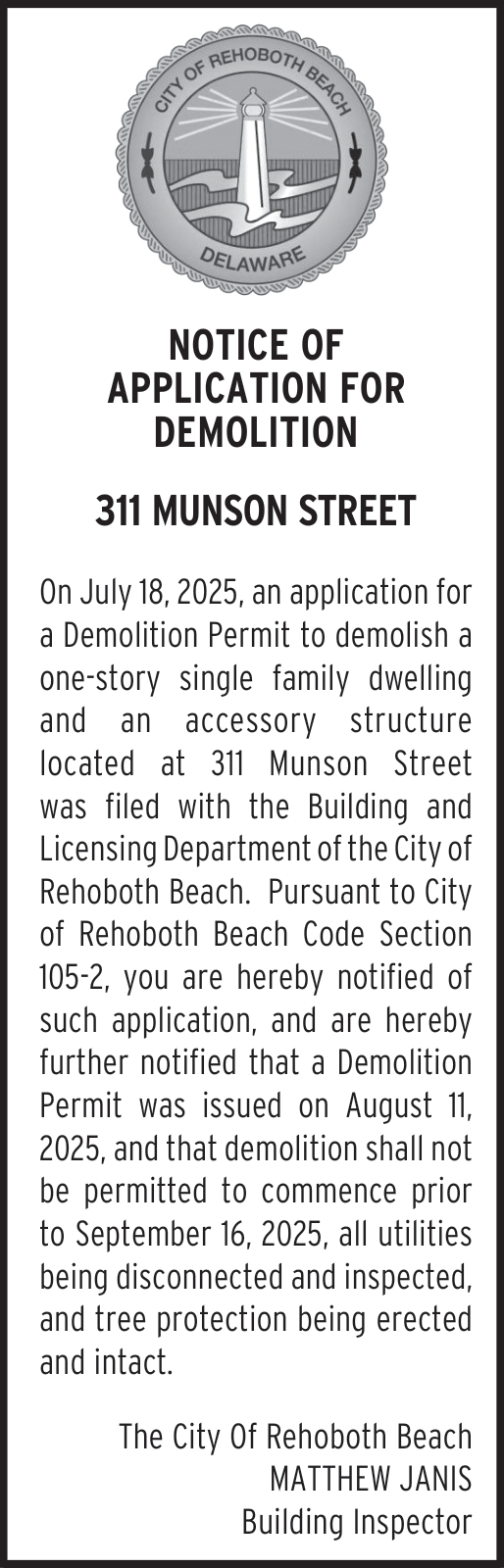 CITY OF REHOBOTH BEACH
DELAWARE

NOTICE OF APPLICATION FOR DEMOLITION

311 MUNSON STREET

On July 18, 2025, an application for a Demolition Permit to demolish a one-story single family dwelling and an accessory structure located at 311 Munson Street was filed with the Building and Licensing Department of the City of Rehoboth Beach. Pursuant to City of Rehoboth Beach Code Section 105-2, you are hereby notified of such application, and are hereby further notified that a Demolition Permit was issued on August 11, 2025, and that demolition shall not be permitted to commence prior to September 16, 2025, all utilities being disconnected and inspected, and tree protection being erected and intact.

The City Of Rehoboth Beach
MATTHEW JANIS
Building Inspector